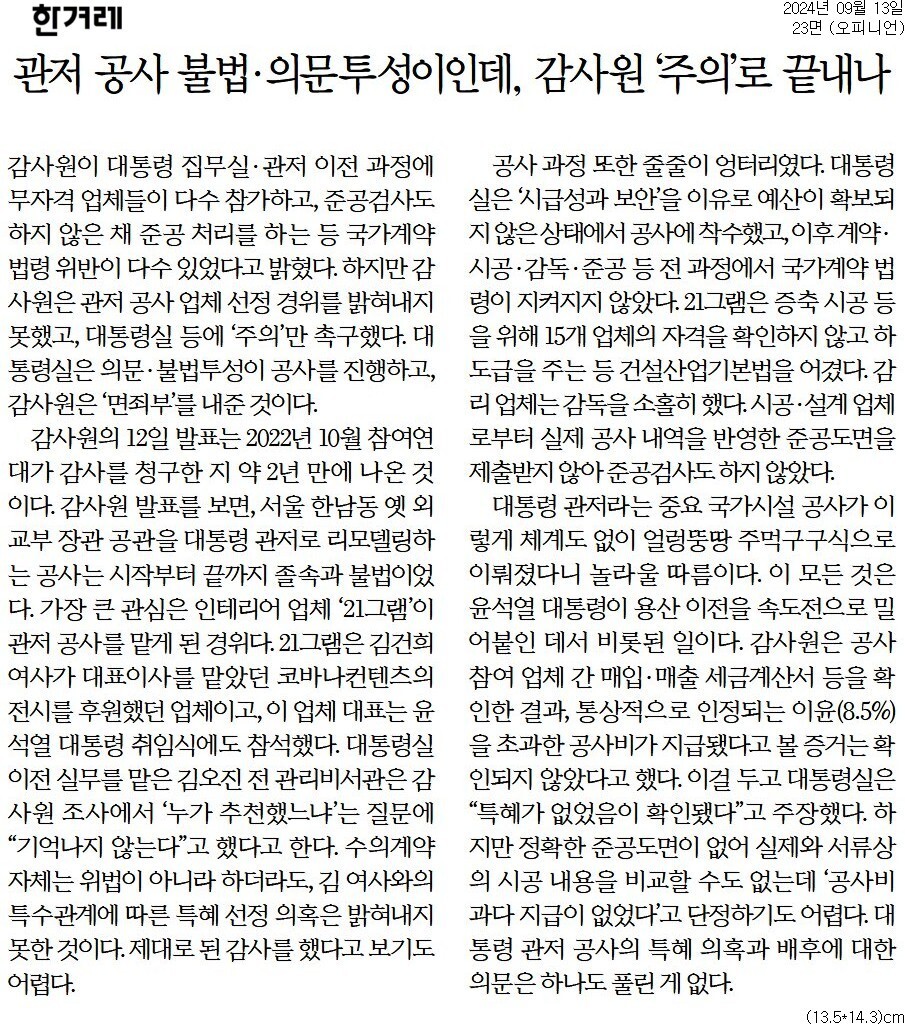 한겨레

2024년 09월 13일
23면 (오피니언)

관저 공사 불법·의문투성이인데, 감사원 '주의'로 끝내나

감사원이 대통령 집무실·관저 이전 과정에 무자격 업체들이 다수 참가하고, 준공검사도 하지 않은 채 준공 처리를 하는 등 국가계약 법령 위반이 다수 있었다고 밝혔다. 하지만 감사원은 관저 공사 업체 선정 경위를 밝혀내지 못했고, 대통령실 등에 '주의'만 촉구했다. 대통령실은 의문·불법투성이 공사를 진행하고, 감사원은 '면죄부'를 내준 것이다.

감사원의 12일 발표는 2022년 10월 참여연대가 감사를 청구한 지 약 2년 만에 나온 것이다. 감사원 발표를 보면, 서울 한남동 옛 외교부 장관 공관을 대통령 관저로 리모델링하는 공사는 시작부터 끝까지 졸속과 불법이었다. 가장 큰 관심은 인테리어 업체 '21그램'이 관저 공사를 맡게 된 경위다. 21그램은 김건희 여사가 대표이사를 맡았던 코바나컨텐츠의 전시를 후원했던 업체이고, 이 업체 대표는 윤석열 대통령 취임식에도 참석했다. 대통령실 이전 실무를 맡은 김오진 전 관리비서관은 감사원 조사에서 '누가 추천했느냐'는 질문에 "기억나지 않는다"고 했다고 한다. 수의계약 자체는 위법이 아니라 하더라도, 김 여사와의 특수관계에 따른 특혜 선정 의혹은 밝혀내지 못한 것이다. 제대로 된 감사를 했다고 보기도 어렵다.

공사 과정 또한 줄줄이 엉터리였다. 대통령실은 '시급성과 보안'을 이유로 예산이 확보되지 않은 상태에서 공사에 착수했고, 이후 계약·시공·감독·준공 등 전 과정에서 국가계약 법령이 지켜지지 않았다. 21그램은 증축 시공 등을 위해 15개 업체의 자격을 확인하지 않고 하도급을 주는 등 건설산업기본법을 어겼다. 감리 업체는 감독을 소홀히 했다. 시공·설계 업체로부터 실제 공사 내역을 반영한 준공도면을 제출받지 않아 준공검사도 하지 않았다.

대통령 관저라는 중요 국가시설 공사가 이렇게 체계도 없이 얼렁뚱땅 주먹구구식으로 이뤄졌다니 놀라울 따름이다. 이 모든 것은 윤석열 대통령이 용산 이전을 속도전으로 밀어붙인 데서 비롯된 일이다. 감사원은 공사 참여 업체 간 매입·매출 세금계산서 등을 확인한 결과, 통상적으로 인정되는 이윤(8.5%)을 초과한 공사비가 지급됐다고 볼 증거는 확인되지 않았다고 했다. 이걸 두고 대통령실은 "특혜가 없었음이 확인됐다"고 주장했다. 하지만 정확한 준공도면이 없어 실제와 서류상의 시공 내용을 비교할 수도 없는데 '공사비 과다 지급이 없었다'고 단정하기도 어렵다. 대통령 관저 공사의 특혜 의혹과 배후에 대한 의문은 하나도 풀린 게 없다.

(13.5*14.3)cm